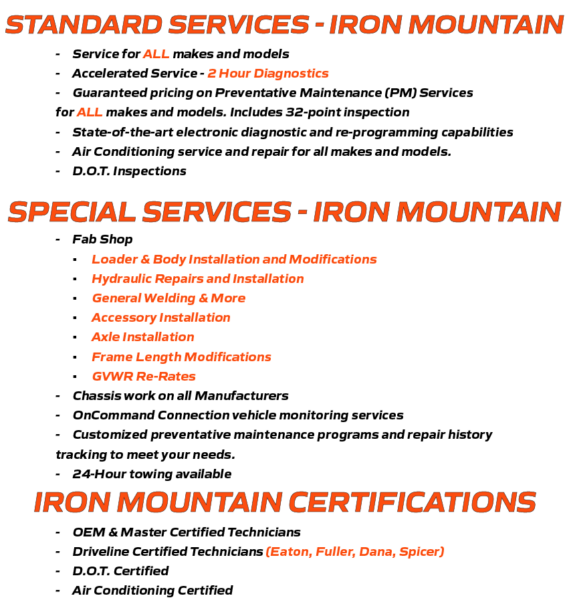 STANDARD SERVICES - IRON MOUNTAIN

- Service for ALL makes and models
- Accelerated Service - 2 Hour Diagnostics
- Guaranteed pricing on Preventative Maintenance (PM) Services for ALL makes and models. Includes 32-point inspection
- State-of-the-art electronic diagnostic and re-programming capabilities
- Air Conditioning service and repair for all makes and models.
- D.O.T. Inspections

SPECIAL SERVICES - IRON MOUNTAIN

- Fab Shop
  ▪ Loader & Body Installation and Modifications
  ▪ Hydraulic Repairs and Installation
  ▪ General Welding & More
  ▪ Accessory Installation
  ▪ Axle Installation
  ▪ Frame Length Modifications
  ▪ GVWR Re-Rates
- Chassis work on all Manufacturers
- OnCommand Connection vehicle monitoring services
- Customized preventative maintenance programs and repair history tracking to meet your needs.
- 24-Hour towing available

IRON MOUNTAIN CERTIFICATIONS

- OEM & Master Certified Technicians
- Driveline Certified Technicians (Eaton, Fuller, Dana, Spicer)
- D.O.T. Certified
- Air Conditioning Certified